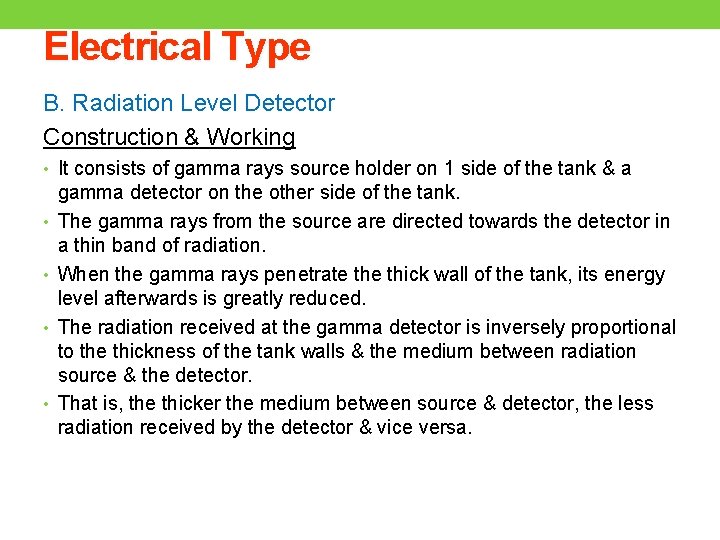 Electrical Type

B. Radiation Level Detector

Construction & Working

• It consists of gamma rays source holder on 1 side of the tank & a gamma detector on the other side of the tank.

• The gamma rays from the source are directed towards the detector in a thin band of radiation.

• When the gamma rays penetrate the thick wall of the tank, its energy level afterwards is greatly reduced.

• The radiation received at the gamma detector is inversely proportional to the thickness of the tank walls & the medium between radiation source & the detector.

• That is, the thicker the medium between source & detector, the less radiation received by the detector & vice versa.